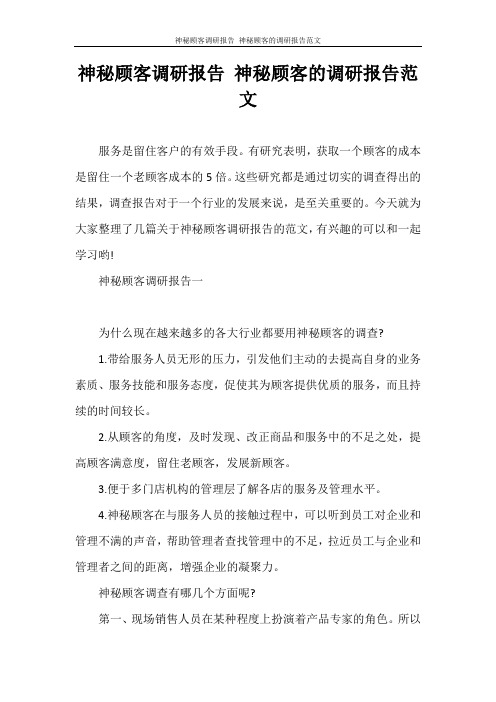 神秘顾客调研报告 神秘顾客的调研报告范文

神秘顾客调研报告 神秘顾客的调研报告范文

服务是留住客户的有效手段。有研究表明，获取一个顾客的成本是留住一个老顾客成本的5倍。这些研究都是通过切实的调查得出的结果，调查报告对于一个行业的发展来说，是至关重要的。今天就为大家整理了几篇关于神秘顾客调研报告的范文，有兴趣的可以和一起学习哟!

神秘顾客调研报告一

为什么现在越来越多的各大行业都要用神秘顾客的调查?

1.带给服务人员无形的压力，引发他们主动的去提高自身的业务素质、服务技能和服务态度，促使其为顾客提供优质的服务，而且持续的时间较长。

2.从顾客的角度，及时发现、改正商品和服务中的不足之处，提高顾客满意度，留住老顾客，发展新顾客。

3.便于多门店机构的管理层了解各店的服务及管理水平。

4.神秘顾客在与服务人员的接触过程中，可以听到员工对企业和管理不满的声音，帮助管理者查找管理中的不足，拉近员工与企业和管理者之间的距离，增强企业的凝聚力。

神秘顾客调查有哪几个方面呢?

第一、现场销售人员在某种程度上扮演着产品专家的角色。所以